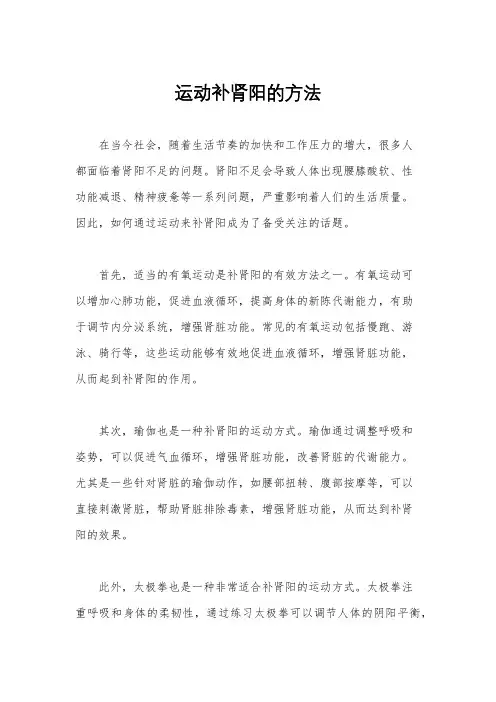 运动补肾阳的方法

在当今社会，随着生活节奏的加快和工作压力的增大，很多人都面临着肾阳不足的问题。肾阳不足会导致人体出现腰膝酸软、性功能减退、精神疲惫等一系列问题，严重影响着人们的生活质量。因此，如何通过运动来补肾阳成为了备受关注的话题。

首先，适当的有氧运动是补肾阳的有效方法之一。有氧运动可以增加心肺功能，促进血液循环，提高身体的新陈代谢能力，有助于调节内分泌系统，增强肾脏功能。常见的有氧运动包括慢跑、游泳、骑行等，这些运动能够有效地促进血液循环，增强肾脏功能，从而起到补肾阳的作用。

其次，瑜伽也是一种补肾阳的运动方式。瑜伽通过调整呼吸和姿势，可以促进气血循环，增强肾脏功能，改善肾脏的代谢能力。尤其是一些针对肾脏的瑜伽动作，如腰部扭转、腹部按摩等，可以直接刺激肾脏，帮助肾脏排除毒素，增强肾脏功能，从而达到补肾阳的效果。

此外，太极拳也是一种非常适合补肾阳的运动方式。太极拳注重呼吸和身体的柔韧性，通过练习太极拳可以调节人体的阴阳平衡，